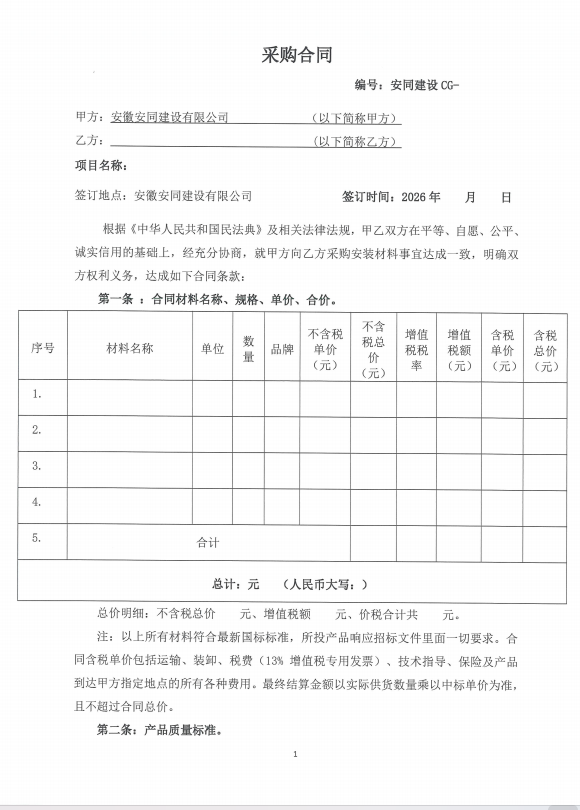 采购合同

编号：安同建设 CG-

甲方：安徽安同建设有限公司　　　　　　（以下简称甲方）

乙方：　　　　　　　　　　　　　　　　（以下简称乙方）

项目名称：

签订地点：安徽安同建设有限公司　　　　签订时间：2026 年　　月　　日

根据《中华人民共和国民法典》及相关法律法规，甲乙双方在平等、自愿、公平、诚实信用的基础上，经充分协商，就甲方向乙方采购安装材料事宜达成一致，明确双方权利义务，达成如下合同条款：

第一条 ：合同材料名称、规格、单价、合价。

| 序号 | 材料名称 | 单位 | 数量 | 品牌 | 不含税单价（元） | 不含税总价（元） | 增值税税率 | 增值税额（元） | 含税单价（元） | 含税总价（元） |
|---|---|---|---|---|---|---|---|---|---|---|
| 1. | | | | | | | | | | |
| 2. | | | | | | | | | | |
| 3. | | | | | | | | | | |
| 4. | | | | | | | | | | |
| 5. | 合计 | | | | | | | | | |
| 总计：元　　（人民币大写：） | | | | | | | | | | |

总价明细：不含税总价　　元、增值税额　　元、价税合计共　　元。

注：以上所有材料符合最新国标标准，所投产品响应招标文件里面一切要求。合同含税单价包括运输、装卸、税费（13% 增值税专用发票）、技术指导、保险及产品到达甲方指定地点的所有各种费用。最终结算金额以实际供货数量乘以中标单价为准，且不超过合同总价。

第二条：产品质量标准。

1